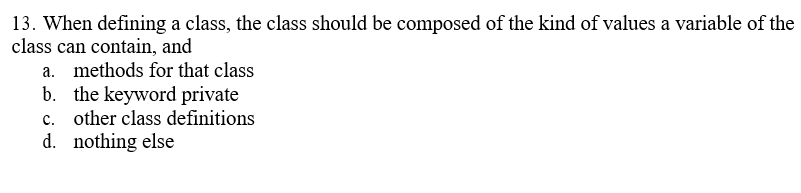 13. When defining a class, the class should be composed of the kind of values a variable of the class can contain, and

a. methods for that class
b. the keyword private
c. other class definitions
d. nothing else